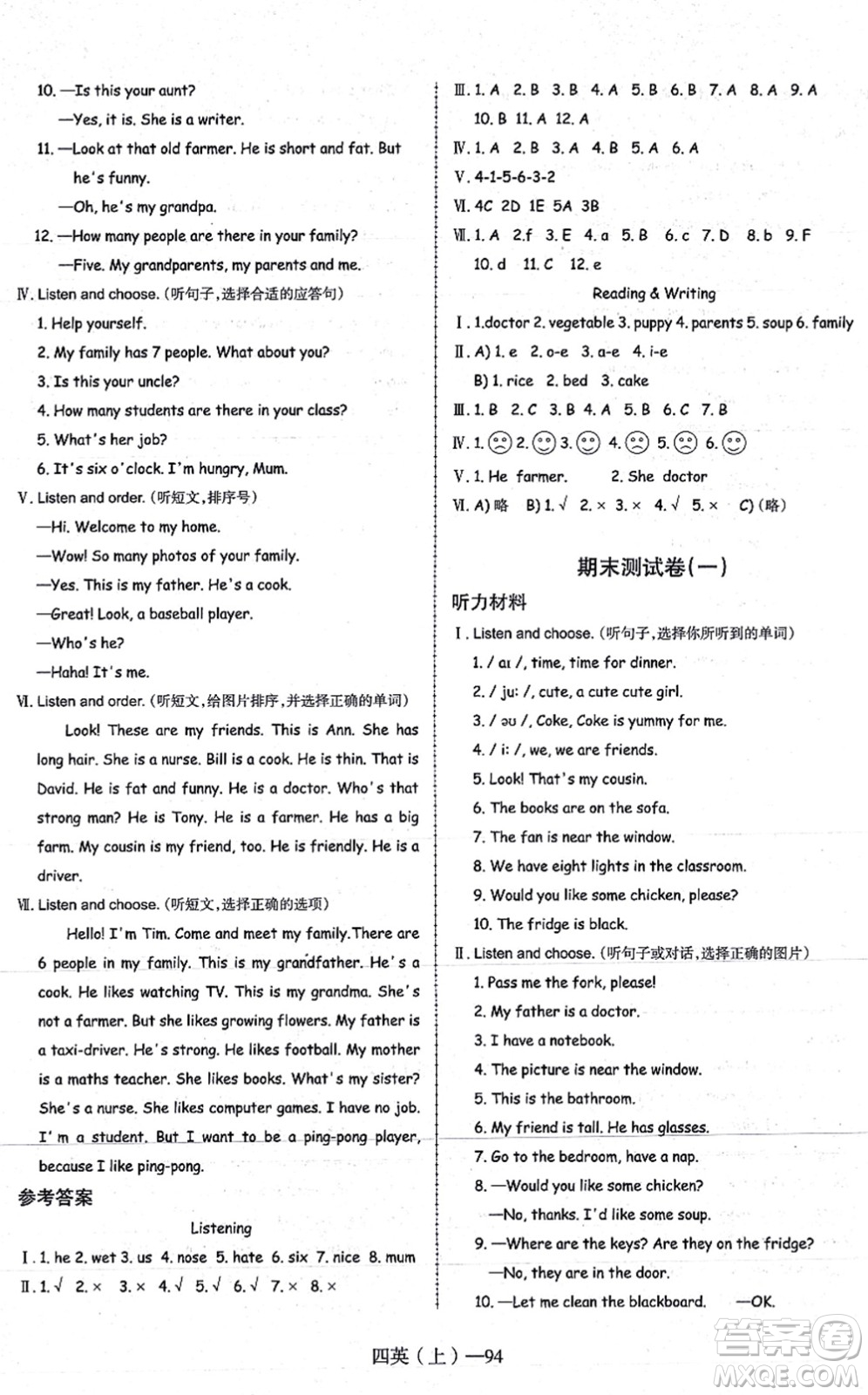 10. —Is this your aunt?

—Yes, it is. She is a writer.

11. —Look at that old farmer. He is short and fat. But he's funny.

—Oh, he's my grandpa.

12. —How many people are there in your family?

—Five. My grandparents, my parents and me.

Ⅳ. Listen and choose. (听句子,选择合适的应答句)

1. Help yourself.

2. My family has 7 people. What about you?

3. Is this your uncle?

4. How many students are there in your class?

5. What's her job?

6. It's six o'clock. I'm hungry, Mum.

Ⅴ. Listen and order. (听短文,排序号)

—Hi. Welcome to my home.

—Wow! So many photos of your family.

—Yes. This is my father. He's a cook.

—Great! Look, a baseball player.

—Who's he?

—Haha! It's me.

Ⅵ. Listen and order. (听短文,给图片排序,并选择正确的单词)

Look! These are my friends. This is Ann. She has long hair. She is a nurse. Bill is a cook. He is thin. That is David. He is fat and funny. He is a doctor. Who's that strong man? He is Tony. He is a farmer. He has a big farm. My cousin is my friend, too. He is friendly. He is a driver.

Ⅶ. Listen and choose. (听短文,选择正确的选项)

Hello! I'm Tim. Come and meet my family.There are 6 people in my family. This is my grandfather. He's a cook. He likes watching TV. This is my grandma. She's not a farmer. But she likes growing flowers. My father is a taxi-driver. He's strong. He likes football. My mother is a maths teacher. She likes books. What's my sister? She's a nurse. She likes computer games. I have no job. I'm a student. But I want to be a ping-pong player, because I like ping-pong.

参考答案

Listening

Ⅰ. 1. he 2. wet 3. us 4. nose 5. hate 6. six 7. nice 8. mum

Ⅱ. 1. √ 2. × 3. × 4. √ 5. √ 6. √ 7. × 8. ×

Ⅲ. 1. A 2. B 3. B 4. A 5. B 6. B 7. A 8. A 9. A 10. B 11. A 12. A

Ⅳ. 1. A 2. B 3. A 4. B 5. A 6. A

Ⅴ. 4-1-5-6-3-2

Ⅵ. 4C 2D 1E 5A 3B

Ⅶ. 1. A 2. f 3. E 4. a 5. B 6. c 7. D 8. b 9. F 10. d 11. C 12. e

Reading & Writing

Ⅰ. 1.doctor 2. vegetable 3. puppy 4. parents 5. soup 6. family

Ⅱ. A) 1. e 2. o-e 3. a-e 4. i-e

B) 1. rice 2. bed 3. cake

Ⅲ. 1. B 2. C 3. B 4. A 5. B 6. C 7. B

Ⅳ. 1. ☹ 2. ☺ 3. ☺ 4. ☹ 5. ☹ 6. ☺

Ⅴ. 1. He farmer. 2. She doctor

Ⅵ. A) 略 B) 1. √ 2. × 3. × 4. √ 5. × C) (略)

期末测试卷(一)

听力材料

Ⅰ. Listen and choose. (听句子,选择你所听到的单词)

1. / aɪ /, time, time for dinner.

2. / juː /, cute, a cute cute girl.

3. / əʊ /, Coke, Coke is yummy for me.

4. / iː /, we, we are friends.

5. Look! That's my cousin.

6. The books are on the sofa.

7. The fan is near the window.

8. We have eight lights in the classroom.

9. Would you like some chicken, please?

10. The fridge is black.

Ⅱ. Listen and choose. (听句子或对话,选择正确的图片)

1. Pass me the fork, please!

2. My father is a doctor.

3. I have a notebook.

4. The picture is near the window.

5. This is the bathroom.

6. My friend is tall. He has glasses.

7. Go to the bedroom, have a nap.

8. —Would you like some chicken?

—No, thanks. I'd like some soup.

9. —Where are the keys? Are they on the fridge?

—No, they are in the door.

10. —Let me clean the blackboard. —OK.

四英(上)—94

答案圈 MXQE.COM